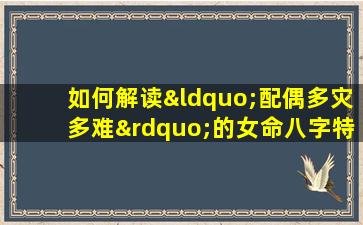 如何解读&ldquo;配偶多灾多难&rdquo;的女命八字特